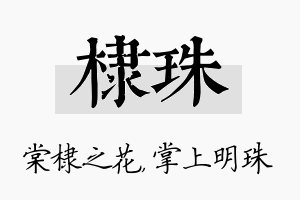 棣珠

棠棣之花，掌上明珠